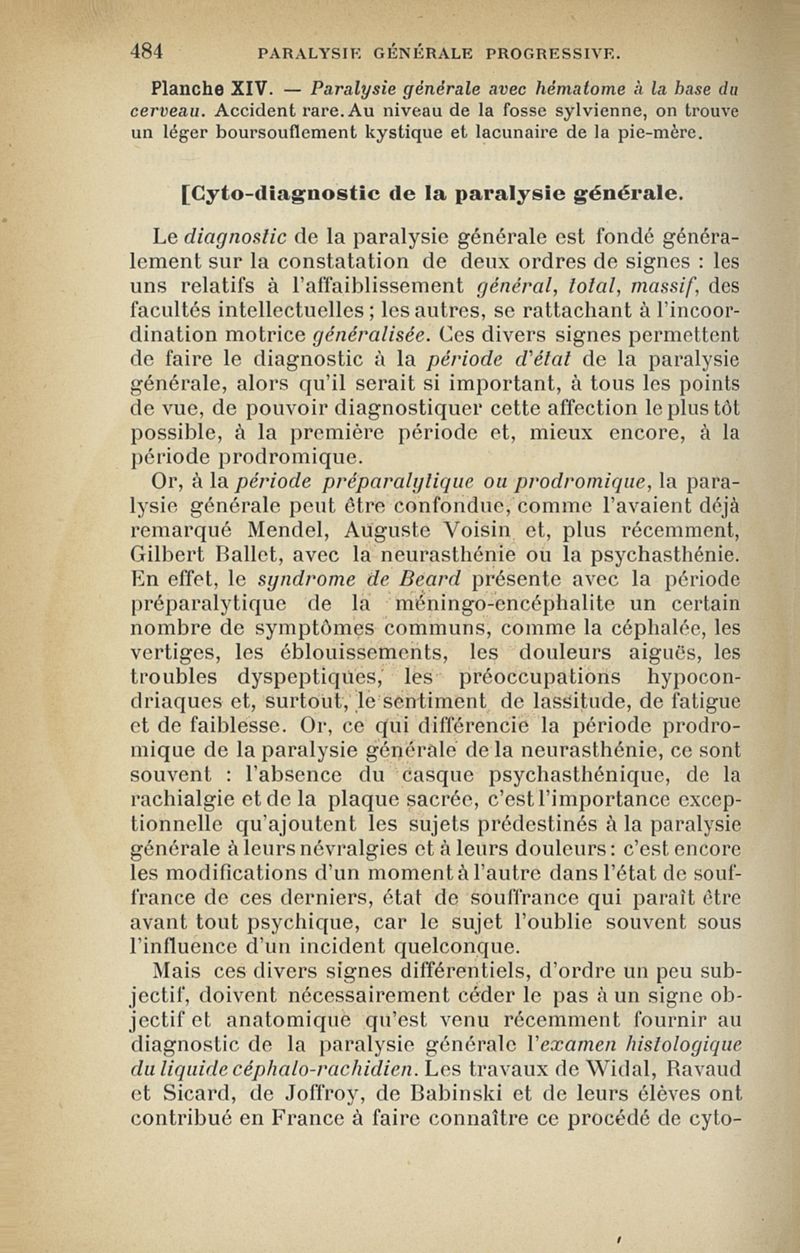 484 PARALYSIE GÉNÉRALE PROGRESSIVE.

Planche XIV. — Paralysie générale avec hématome à la base du cerveau. Accident rare. Au niveau de la fosse sylvienne, on trouve un léger boursouflement kystique et lacunaire de la pie-mère.

[Cyto-diagnostic de la paralysie générale.

Le diagnostic de la paralysie générale est fondé généralement sur la constatation de deux ordres de signes : les uns relatifs à l'affaiblissement général, total, massif, des facultés intellectuelles ; les autres, se rattachant à l'incoordination motrice généralisée. Ces divers signes permettent de faire le diagnostic à la période d'état de la paralysie générale, alors qu'il serait si important, à tous les points de vue, de pouvoir diagnostiquer cette affection le plus tôt possible, à la première période et, mieux encore, à la période prodromique.

Or, à la période préparalytique ou prodromique, la paralysie générale peut être confondue, comme l'avaient déjà remarqué Mendel, Auguste Voisin et, plus récemment, Gilbert Ballet, avec la neurasthénie ou la psychasthénie. En effet, le syndrome de Beard présente avec la période préparalytique de la méningo-encéphalite un certain nombre de symptômes communs, comme la céphalée, les vertiges, les éblouissements, les douleurs aiguës, les troubles dyspeptiques, les préoccupations hypocondriaques et, surtout, le sentiment de lassitude, de fatigue et de faiblesse. Or, ce qui différencie la période prodromique de la paralysie générale de la neurasthénie, ce sont souvent : l'absence du casque psychasthénique, de la rachialgie et de la plaque sacrée, c'est l'importance exceptionnelle qu'ajoutent les sujets prédestinés à la paralysie générale à leurs névralgies et à leurs douleurs : c'est encore les modifications d'un moment à l'autre dans l'état de souffrance de ces derniers, état de souffrance qui paraît être avant tout psychique, car le sujet l'oublie souvent sous l'influence d'un incident quelconque.

Mais ces divers signes différentiels, d'ordre un peu subjectif, doivent nécessairement céder le pas à un signe objectif et anatomique qu'est venu récemment fournir au diagnostic de la paralysie générale l'examen histologique du liquide céphalo-rachidien. Les travaux de Widal, Ravaud et Sicard, de Joffroy, de Babinski et de leurs élèves ont contribué en France à faire connaître ce procédé de cyto-